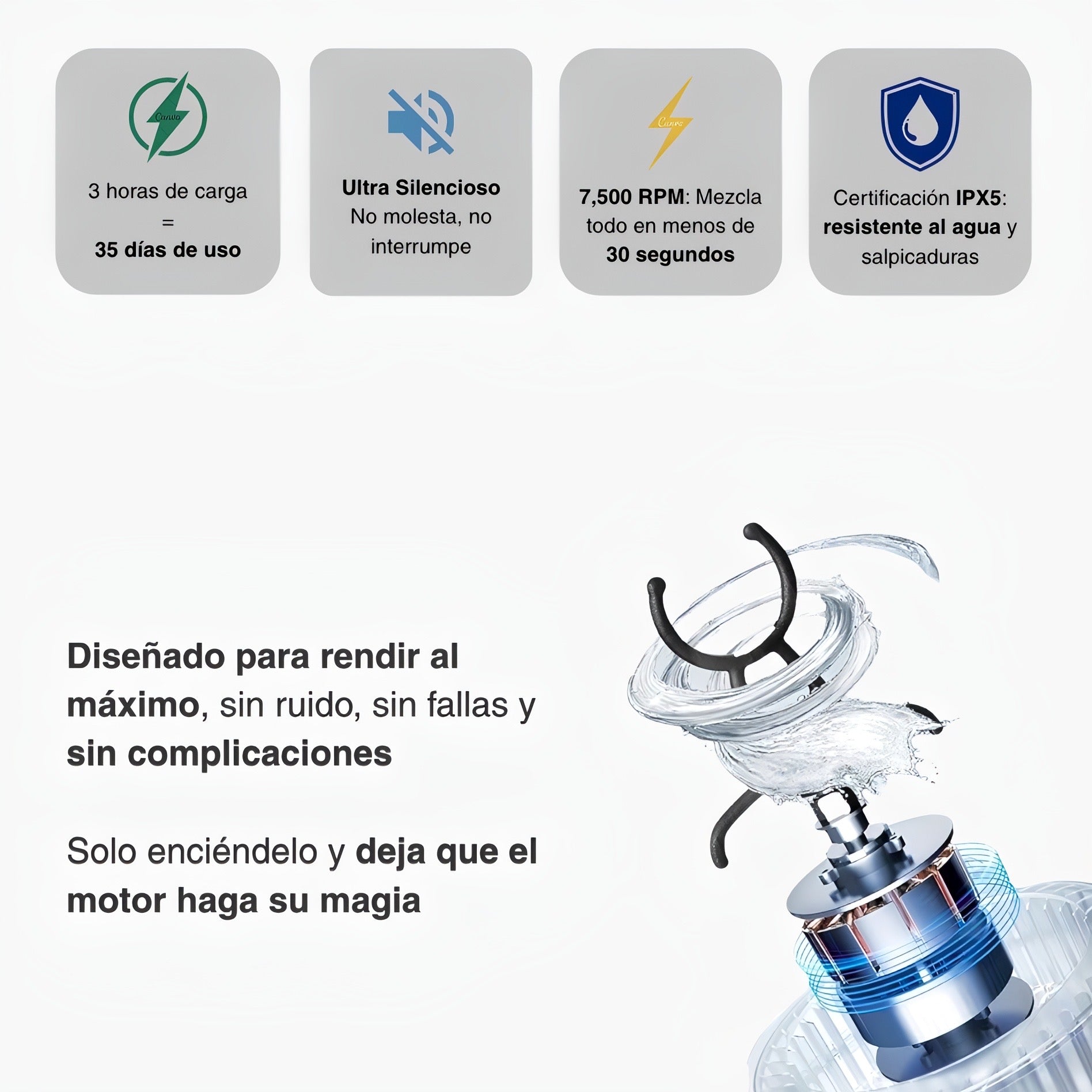 Canva

3 horas de carga
=
35 días de uso

Ultra Silencioso
No molesta, no interrumpe

Canva

7,500 RPM: Mezcla todo en menos de 30 segundos

Certificación IPX5: resistente al agua y salpicaduras

Diseñado para rendir al máximo, sin ruido, sin fallas y sin complicaciones

Solo enciéndelo y deja que el motor haga su magia